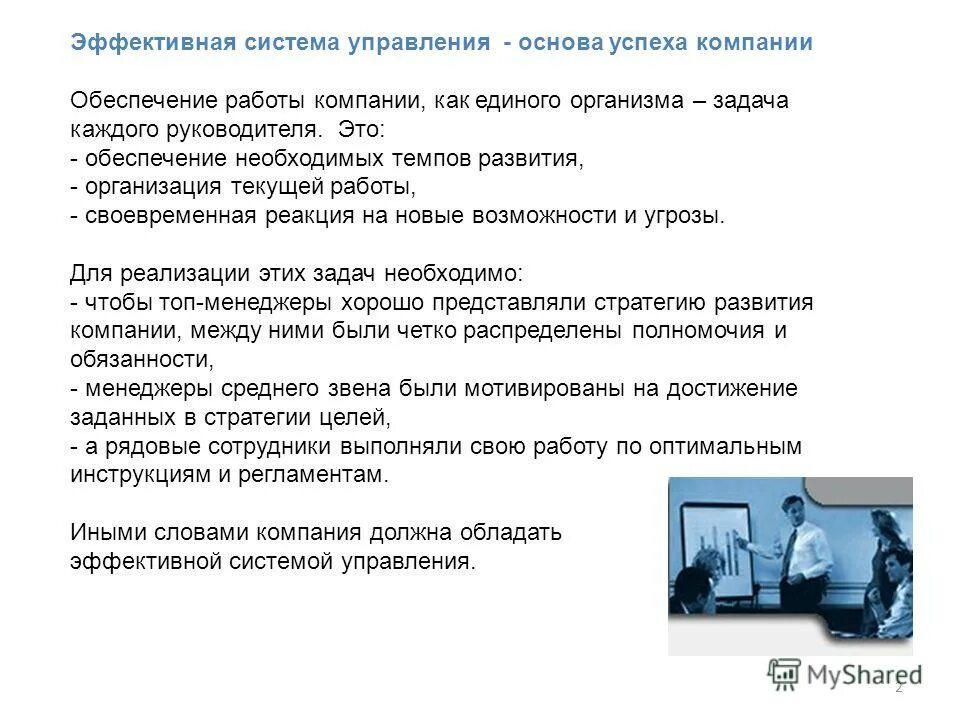 Эффективная система управления - основа успеха компании

Обеспечение работы компании, как единого организма – задача каждого руководителя. Это:
- обеспечение необходимых темпов развития,
- организация текущей работы,
- своевременная реакция на новые возможности и угрозы.

Для реализации этих задач необходимо:
- чтобы топ-менеджеры хорошо представляли стратегию развития компании, между ними были четко распределены полномочия и обязанности,
- менеджеры среднего звена были мотивированы на достижение заданных в стратегии целей,
- а рядовые сотрудники выполняли свою работу по оптимальным инструкциям и регламентам.

Иными словами компания должна обладать эффективной системой управления.

MyShared

2